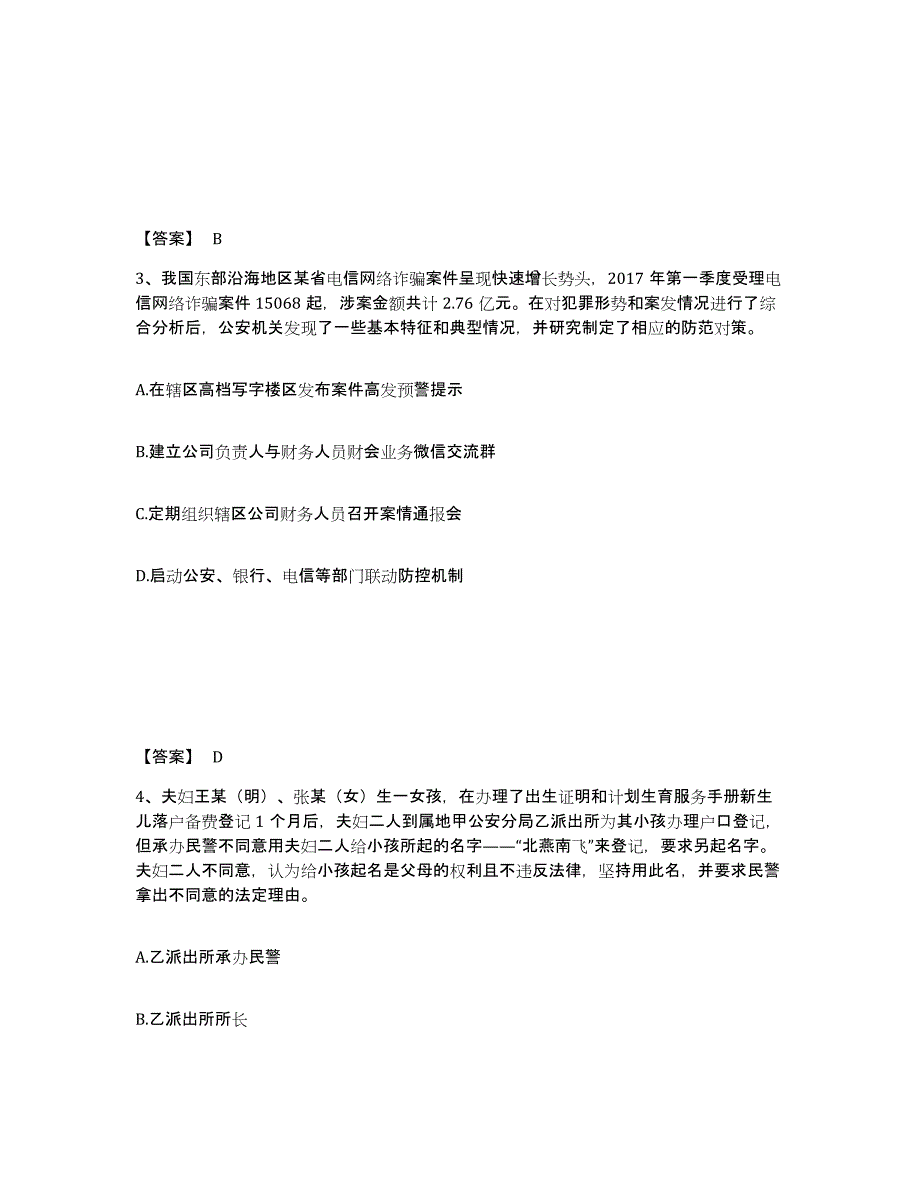 【答案】 B

3、我国东部沿海地区某省电信网络诈骗案件呈现快速增长势头，2017 年第一季度受理电信网络诈骗案件 15068 起，涉案金额共计 2.76 亿元。在对犯罪形势和案发情况进行了综合分析后，公安机关发现了一些基本特征和典型情况，并研究制定了相应的防范对策。

A.在辖区高档写字楼区发布案件高发预警提示

B.建立公司负责人与财务人员财会业务微信交流群

C.定期组织辖区公司财务人员召开案情通报会

D.启动公安、银行、电信等部门联动防控机制

【答案】 D

4、夫妇王某（明）、张某（女）生一女孩，在办理了出生证明和计划生育服务手册新生儿落户备费登记 1 个月后，夫妇二人到属地甲公安分局乙派出所为其小孩办理户口登记，但承办民警不同意用夫妇二人给小孩所起的名字——“北燕南飞”来登记，要求另起名字。夫妇二人不同意，认为给小孩起名是父母的权利且不违反法律，坚持用此名，并要求民警拿出不同意的法定理由。

A.乙派出所承办民警

B.乙派出所所长